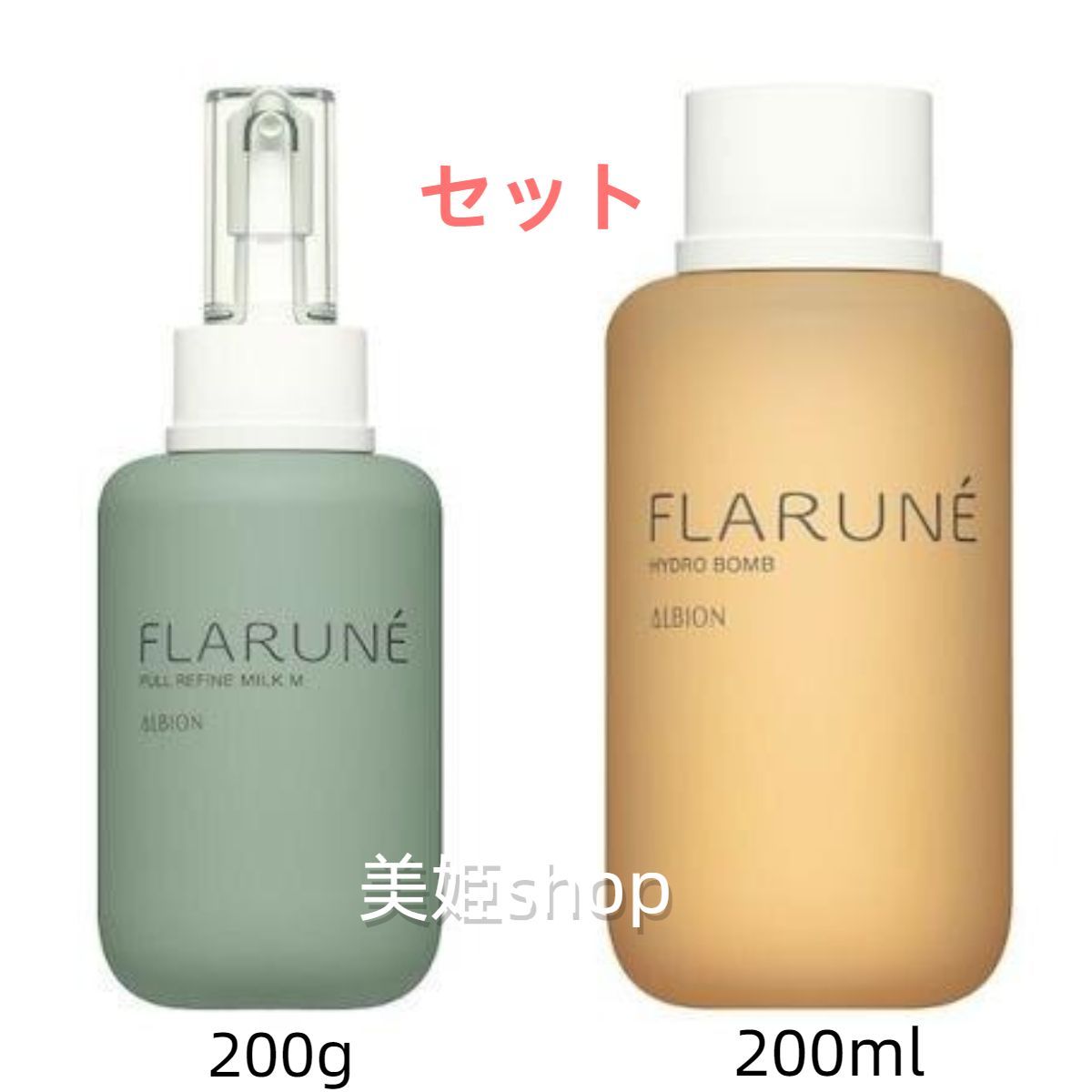 セット

FLARUNÉ
FULL REFINE MILK M
ALBION

FLARUNÉ
HYDRO BOMB
ALBION

美姫shop

200g

200ml